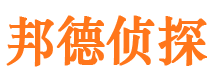 邦德侦探